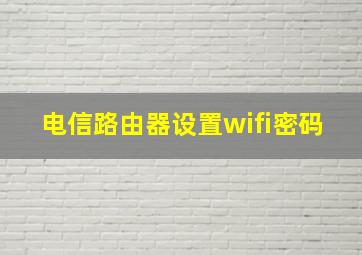 电信路由器设置wifi密码